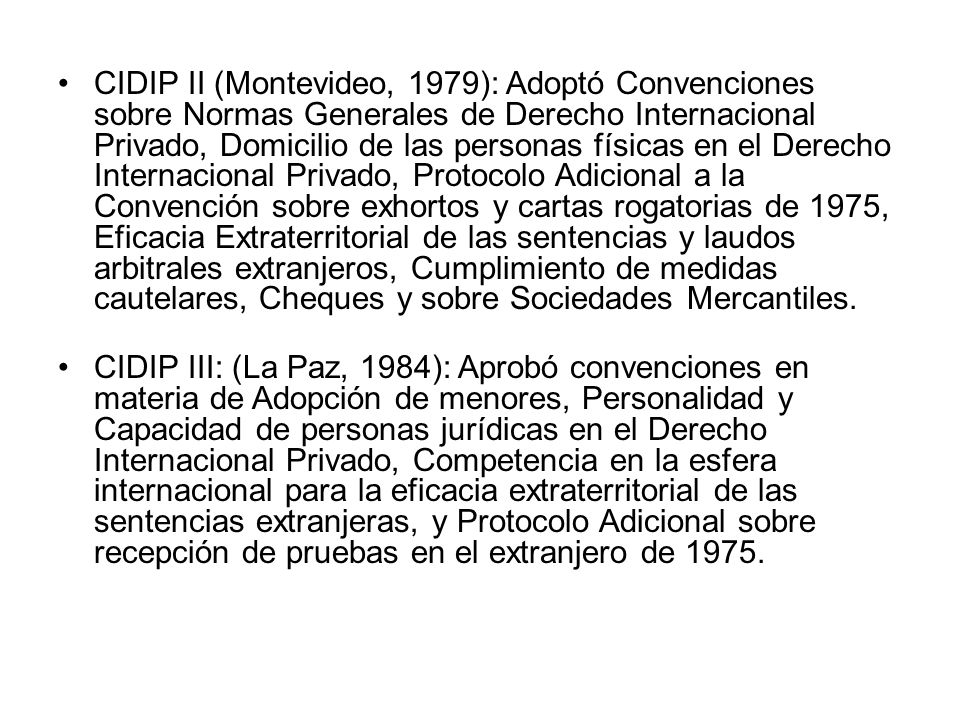 • CIDIP II (Montevideo, 1979): Adoptó Convenciones sobre Normas Generales de Derecho Internacional Privado, Domicilio de las personas físicas en el Derecho Internacional Privado, Protocolo Adicional a la Convención sobre exhortos y cartas rogatorias de 1975, Eficacia Extraterritorial de las sentencias y laudos arbitrales extranjeros, Cumplimiento de medidas cautelares, Cheques y sobre Sociedades Mercantiles.

• CIDIP III: (La Paz, 1984): Aprobó convenciones en materia de Adopción de menores, Personalidad y Capacidad de personas jurídicas en el Derecho Internacional Privado, Competencia en la esfera internacional para la eficacia extraterritorial de las sentencias extranjeras, y Protocolo Adicional sobre recepción de pruebas en el extranjero de 1975.